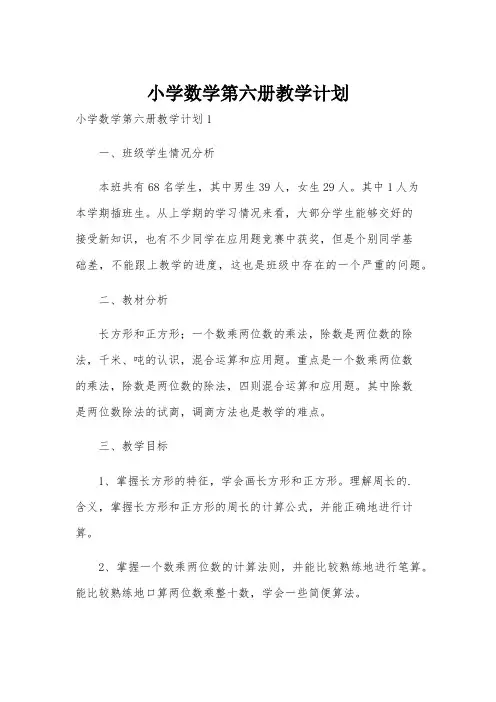 小学数学第六册教学计划

小学数学第六册教学计划1

一、班级学生情况分析

本班共有68名学生，其中男生39人，女生29人。其中1人为本学期插班生。从上学期的学习情况来看，大部分学生能够交好的接受新知识，也有不少同学在应用题竞赛中获奖，但是个别同学基础差，不能跟上教学的进度，这也是班级中存在的一个严重的问题。

二、教材分析

长方形和正方形；一个数乘两位数的乘法，除数是两位数的除法，千米、吨的认识，混合运算和应用题。重点是一个数乘两位数的乘法，除数是两位数的除法，四则混合运算和应用题。其中除数是两位数除法的试商，调商方法也是教学的难点。

三、教学目标

1、掌握长方形的特征，学会画长方形和正方形。理解周长的.含义，掌握长方形和正方形的周长的计算公式，并能正确地进行计算。

2、掌握一个数乘两位数的计算法则，并能比较熟练地进行笔算。能比较熟练地口算两位数乘整十数，学会一些简便算法。